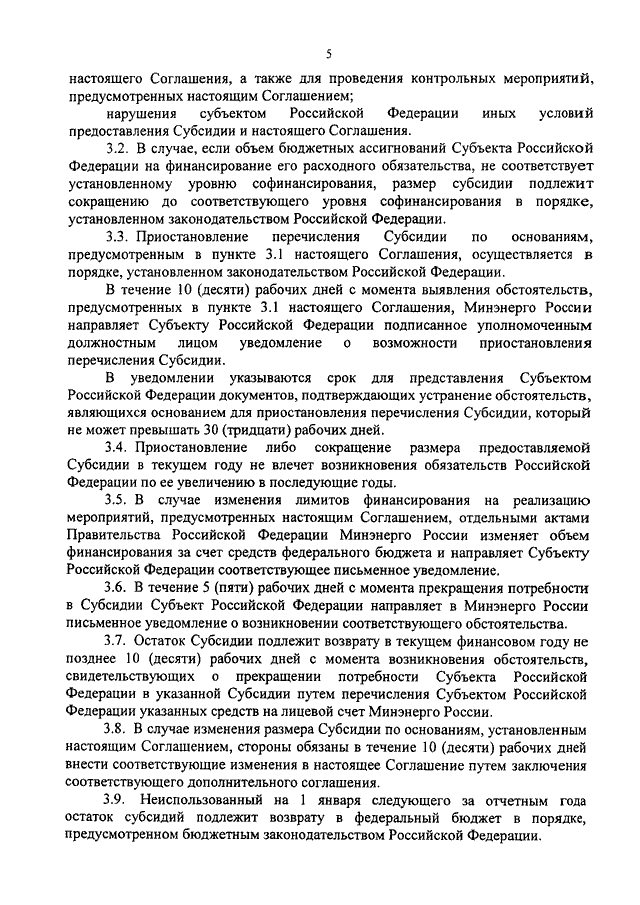 5

настоящего Соглашения, а также для проведения контрольных мероприятий, предусмотренных настоящим Соглашением;

нарушения субъектом Российской Федерации иных условий предоставления Субсидии и настоящего Соглашения.

3.2. В случае, если объем бюджетных ассигнований Субъекта Российской Федерации на финансирование его расходного обязательства, не соответствует установленному уровню софинансирования, размер субсидии подлежит сокращению до соответствующего уровня софинансирования в порядке, установленном законодательством Российской Федерации.

3.3. Приостановление перечисления Субсидии по основаниям, предусмотренным в пункте 3.1 настоящего Соглашения, осуществляется в порядке, установленном законодательством Российской Федерации.

В течение 10 (десяти) рабочих дней с момента выявления обстоятельств, предусмотренных в пункте 3.1 настоящего Соглашения, Минэнерго России направляет Субъекту Российской Федерации подписанное уполномоченным должностным лицом уведомление о возможности приостановления перечисления Субсидии.

В уведомлении указываются срок для представления Субъектом Российской Федерации документов, подтверждающих устранение обстоятельств, являющихся основанием для приостановления перечисления Субсидии, который не может превышать 30 (тридцати) рабочих дней.

3.4. Приостановление либо сокращение размера предоставляемой Субсидии в текущем году не влечет возникновения обязательств Российской Федерации по ее увеличению в последующие годы.

3.5. В случае изменения лимитов финансирования на реализацию мероприятий, предусмотренных настоящим Соглашением, отдельными актами Правительства Российской Федерации Минэнерго России изменяет объем финансирования за счет средств федерального бюджета и направляет Субъекту Российской Федерации соответствующее письменное уведомление.

3.6. В течение 5 (пяти) рабочих дней с момента прекращения потребности в Субсидии Субъект Российской Федерации направляет в Минэнерго России письменное уведомление о возникновении соответствующего обстоятельства.

3.7. Остаток Субсидии подлежит возврату в текущем финансовом году не позднее 10 (десяти) рабочих дней с момента возникновения обстоятельств, свидетельствующих о прекращении потребности Субъекта Российской Федерации в указанной Субсидии путем перечисления Субъектом Российской Федерации указанных средств на лицевой счет Минэнерго России.

3.8. В случае изменения размера Субсидии по основаниям, установленным настоящим Соглашением, стороны обязаны в течение 10 (десяти) рабочих дней внести соответствующие изменения в настоящее Соглашение путем заключения соответствующего дополнительного соглашения.

3.9. Неиспользованный на 1 января следующего за отчетным года остаток субсидий подлежит возврату в федеральный бюджет в порядке, предусмотренном бюджетным законодательством Российской Федерации.